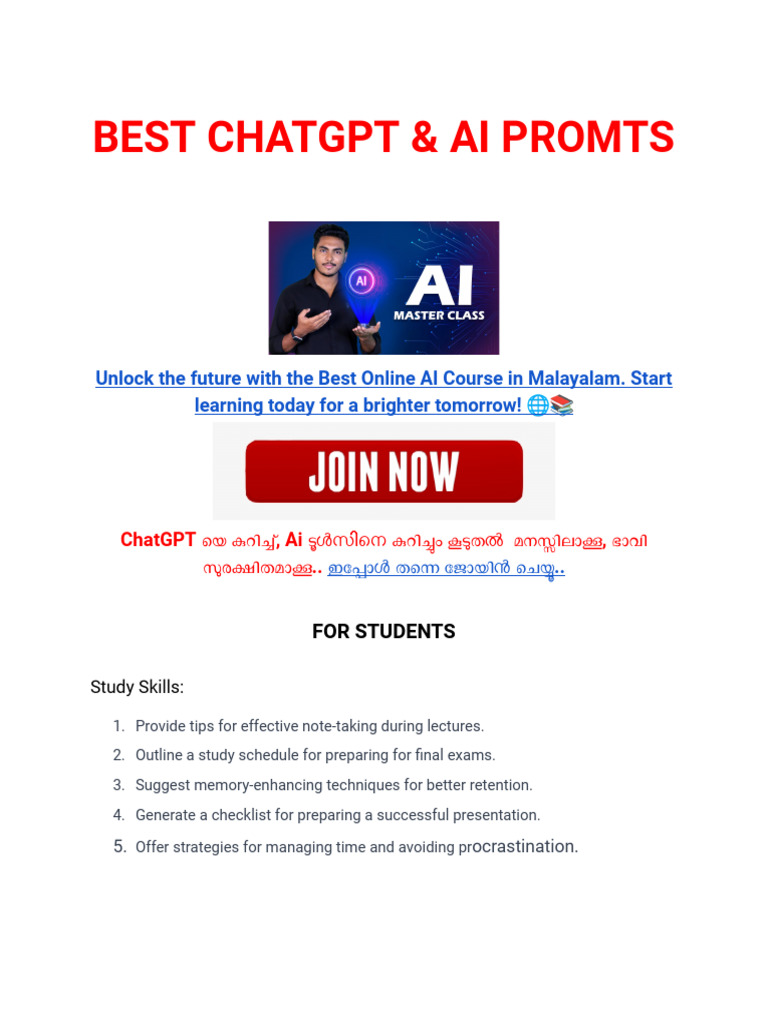 BEST CHATGPT & AI PROMTS

AI

AI
MASTER CLASS

Unlock the future with the Best Online AI Course in Malayalam. Start learning today for a brighter tomorrow! 🌐📚

JOIN NOW

ChatGPT യെ കുറിച്ച്, Ai ടൂൾസിനെ കുറിച്ചും കൂടുതൽ മനസ്സിലാക്കൂ, ഭാവി സുരക്ഷിതമാക്കൂ.. ഇപ്പോൾ തന്നെ ജോയിൻ ചെയ്യൂ..

FOR STUDENTS

Study Skills:

1. Provide tips for effective note-taking during lectures.
2. Outline a study schedule for preparing for final exams.
3. Suggest memory-enhancing techniques for better retention.
4. Generate a checklist for preparing a successful presentation.
5. Offer strategies for managing time and avoiding procrastination.